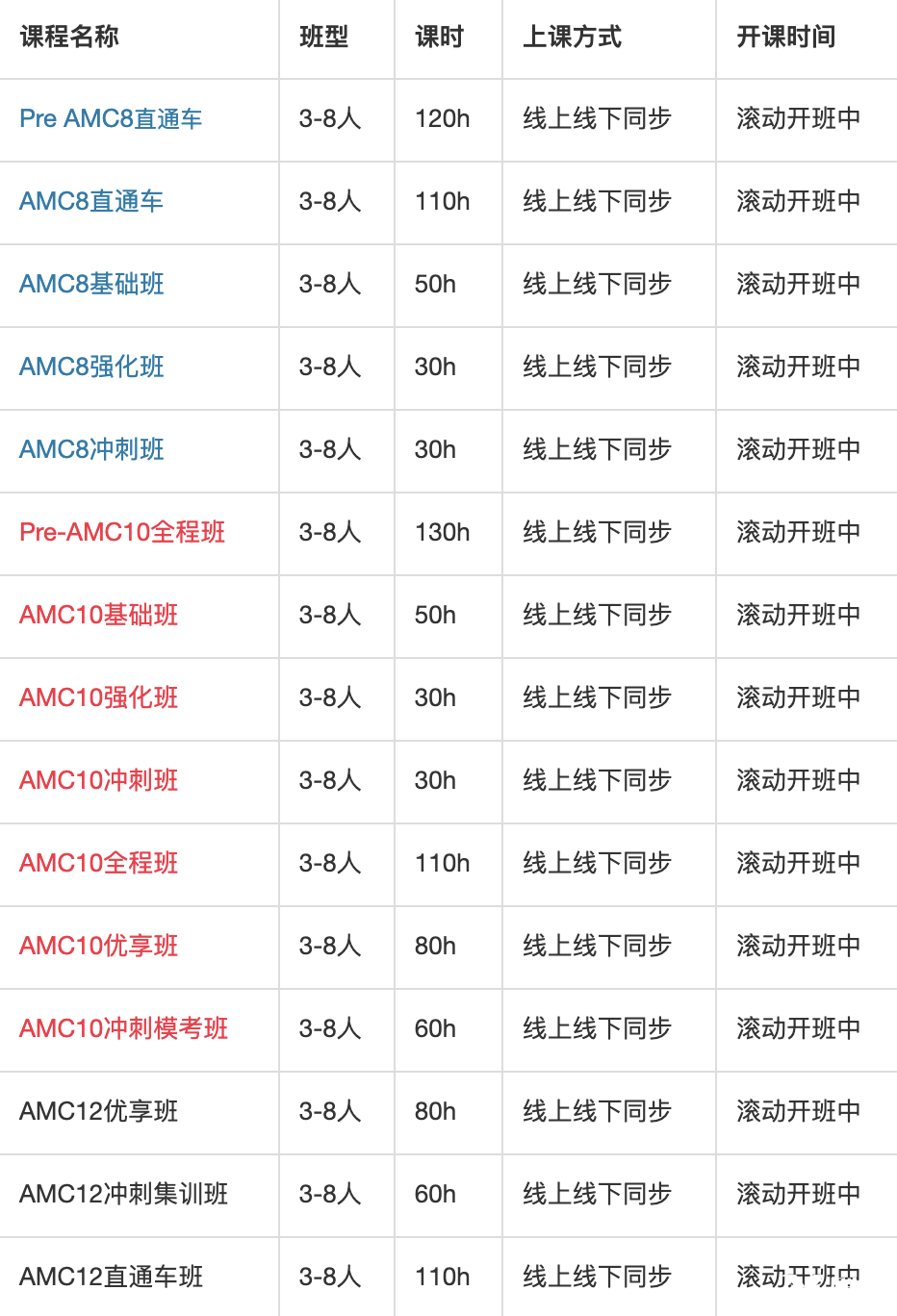 | 课程名称 | 班型 | 课时 | 上课方式 | 开课时间 |
|---|---|---|---|---|
| Pre AMC8直通车 | 3-8人 | 120h | 线上线下同步 | 滚动开班中 |
| AMC8直通车 | 3-8人 | 110h | 线上线下同步 | 滚动开班中 |
| AMC8基础班 | 3-8人 | 50h | 线上线下同步 | 滚动开班中 |
| AMC8强化班 | 3-8人 | 30h | 线上线下同步 | 滚动开班中 |
| AMC8冲刺班 | 3-8人 | 30h | 线上线下同步 | 滚动开班中 |
| Pre-AMC10全程班 | 3-8人 | 130h | 线上线下同步 | 滚动开班中 |
| AMC10基础班 | 3-8人 | 50h | 线上线下同步 | 滚动开班中 |
| AMC10强化班 | 3-8人 | 30h | 线上线下同步 | 滚动开班中 |
| AMC10冲刺班 | 3-8人 | 30h | 线上线下同步 | 滚动开班中 |
| AMC10全程班 | 3-8人 | 110h | 线上线下同步 | 滚动开班中 |
| AMC10优享班 | 3-8人 | 80h | 线上线下同步 | 滚动开班中 |
| AMC10冲刺模考班 | 3-8人 | 60h | 线上线下同步 | 滚动开班中 |
| AMC12优享班 | 3-8人 | 80h | 线上线下同步 | 滚动开班中 |
| AMC12冲刺集训班 | 3-8人 | 60h | 线上线下同步 | 滚动开班中 |
| AMC12直通车班 | 3-8人 | 110h | 线上线下同步 | 滚动开班中 |